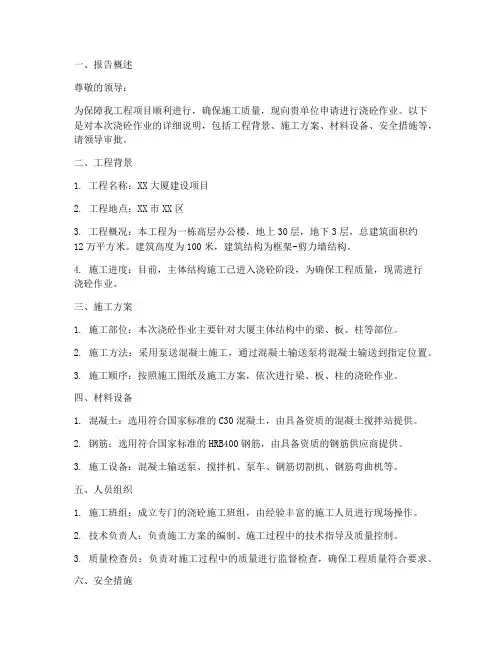 一、报告概述

尊敬的领导：

为保障我工程项目顺利进行，确保施工质量，现向贵单位申请进行浇砼作业。以下是对本次浇砼作业的详细说明，包括工程背景、施工方案、材料设备、安全措施等，请领导审批。

二、工程背景

1. 工程名称：XX大厦建设项目

2. 工程地点：XX市XX区

3. 工程概况：本工程为一栋高层办公楼，地上30层，地下3层，总建筑面积约12万平方米。建筑高度为100米，建筑结构为框架-剪力墙结构。

4. 施工进度：目前，主体结构施工已进入浇砼阶段，为确保工程质量，现需进行浇砼作业。

三、施工方案

1. 施工部位：本次浇砼作业主要针对大厦主体结构中的梁、板、柱等部位。

2. 施工方法：采用泵送混凝土施工，通过混凝土输送泵将混凝土输送到指定位置。

3. 施工顺序：按照施工图纸及施工方案，依次进行梁、板、柱的浇砼作业。

四、材料设备

1. 混凝土：选用符合国家标准的C30混凝土，由具备资质的混凝土搅拌站提供。

2. 钢筋：选用符合国家标准的HRB400钢筋，由具备资质的钢筋供应商提供。

3. 施工设备：混凝土输送泵、搅拌机、泵车、钢筋切割机、钢筋弯曲机等。

五、人员组织

1. 施工班组：成立专门的浇砼施工班组，由经验丰富的施工人员进行现场操作。

2. 技术负责人：负责施工方案的编制、施工过程中的技术指导及质量控制。

3. 质量检查员：负责对施工过程中的质量进行监督检查，确保工程质量符合要求。

六、安全措施